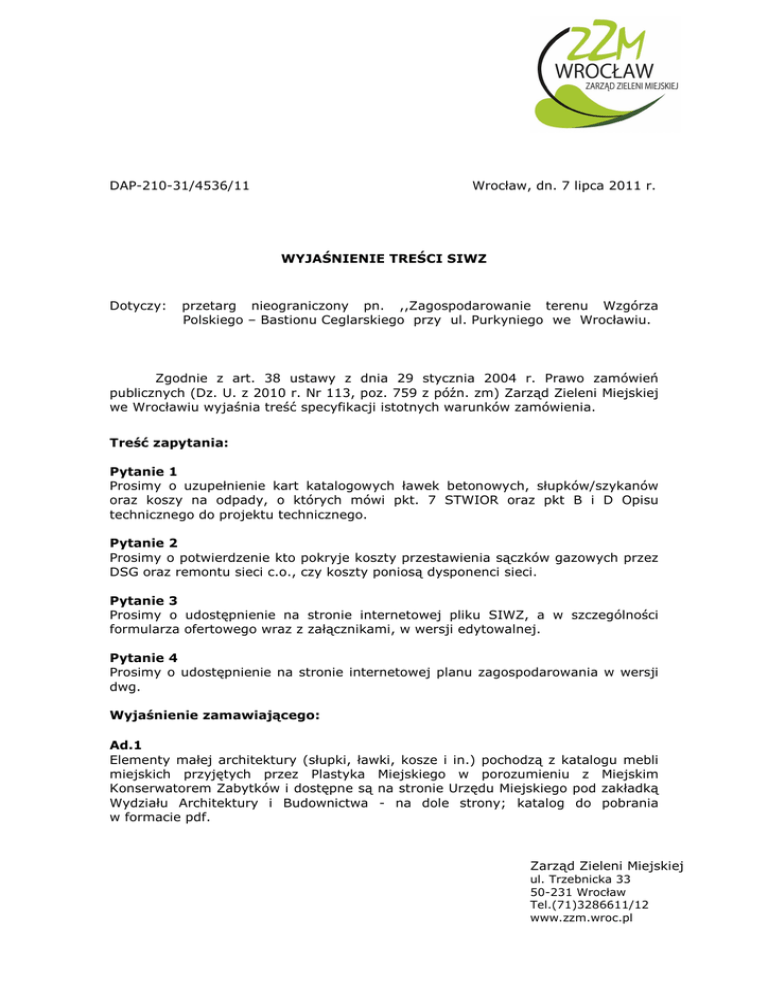 ZZM
WROCŁAW
ZARZĄD ZIELENI MIEJSKIEJ

DAP-210-31/4536/11

Wrocław, dn. 7 lipca 2011 r.

WYJAŚNIENIE TREŚCI SIWZ

Dotyczy: przetarg nieograniczony pn. ,,Zagospodarowanie terenu Wzgórza Polskiego – Bastionu Ceglarskiego przy ul. Purkyniego we Wrocławiu.

Zgodnie z art. 38 ustawy z dnia 29 stycznia 2004 r. Prawo zamówień publicznych (Dz. U. z 2010 r. Nr 113, poz. 759 z późn. zm) Zarząd Zieleni Miejskiej we Wrocławiu wyjaśnia treść specyfikacji istotnych warunków zamówienia.

Treść zapytania:

Pytanie 1
Prosimy o uzupełnienie kart katalogowych ławek betonowych, słupków/szykanów oraz koszy na odpady, o których mówi pkt. 7 STWIOR oraz pkt B i D Opisu technicznego do projektu technicznego.

Pytanie 2
Prosimy o potwierdzenie kto pokryje koszty przestawienia sączków gazowych przez DSG oraz remontu sieci c.o., czy koszty poniosą dysponenci sieci.

Pytanie 3
Prosimy o udostępnienie na stronie internetowej pliku SIWZ, a w szczególności formularza ofertowego wraz z załącznikami, w wersji edytowalnej.

Pytanie 4
Prosimy o udostępnienie na stronie internetowej planu zagospodarowania w wersji dwg.

Wyjaśnienie zamawiającego:

Ad.1
Elementy małej architektury (słupki, ławki, kosze i in.) pochodzą z katalogu mebli miejskich przyjętych przez Plastyka Miejskiego w porozumieniu z Miejskim Konserwatorem Zabytków i dostępne są na stronie Urzędu Miejskiego pod zakładką Wydziału Architektury i Budownictwa - na dole strony; katalog do pobrania w formacie pdf.

Zarząd Zieleni Miejskiej
ul. Trzebnicka 33
50-231 Wrocław
Tel.(71)3286611/12
www.zzm.wroc.pl